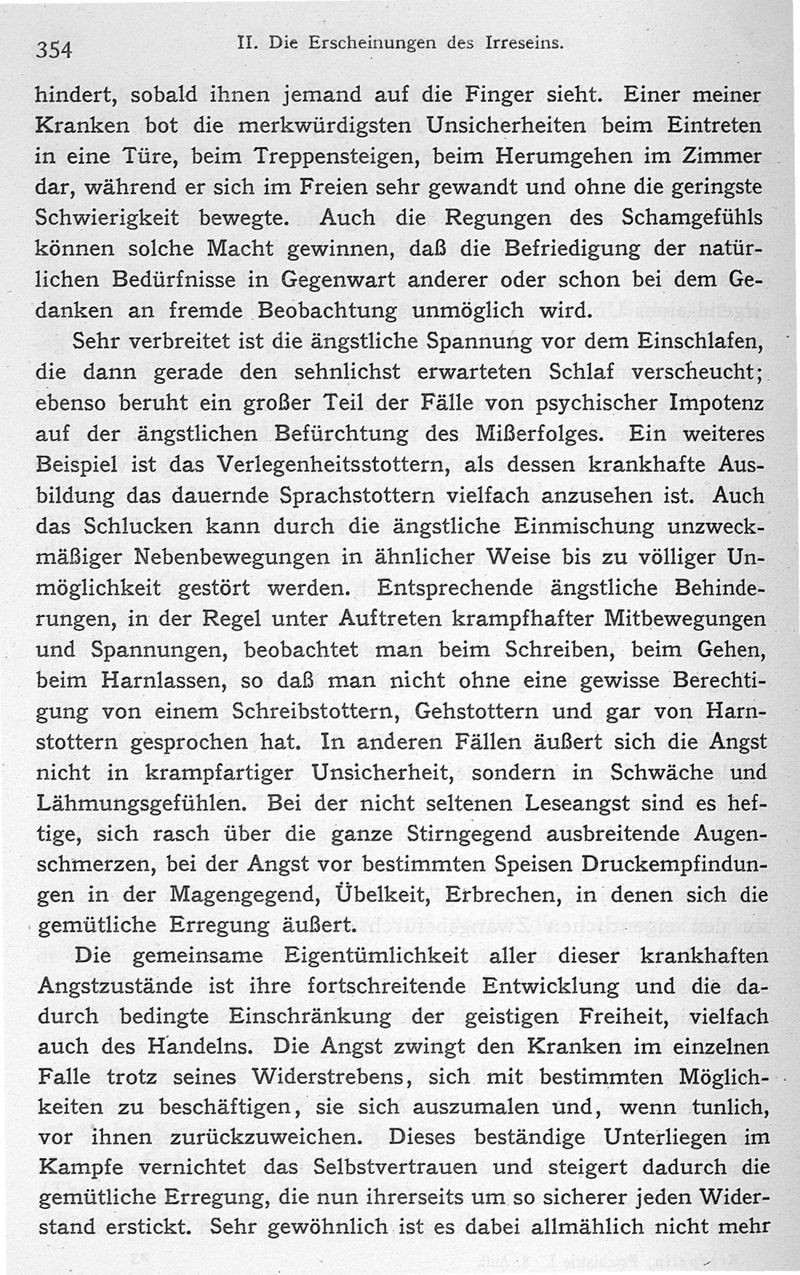 354 II. Die Erscheinungen des Irreseins.

hindert, sobald ihnen jemand auf die Finger sieht. Einer meiner Kranken bot die merkwürdigsten Unsicherheiten beim Eintreten in eine Türe, beim Treppensteigen, beim Herumgehen im Zimmer dar, während er sich im Freien sehr gewandt und ohne die geringste Schwierigkeit bewegte. Auch die Regungen des Schamgefühls können solche Macht gewinnen, daß die Befriedigung der natürlichen Bedürfnisse in Gegenwart anderer oder schon bei dem Gedanken an fremde Beobachtung unmöglich wird.

Sehr verbreitet ist die ängstliche Spannung vor dem Einschlafen, die dann gerade den sehnlichst erwarteten Schlaf verscheucht; ebenso beruht ein großer Teil der Fälle von psychischer Impotenz auf der ängstlichen Befürchtung des Mißerfolges. Ein weiteres Beispiel ist das Verlegenheitsstottern, als dessen krankhafte Ausbildung das dauernde Sprachstottern vielfach anzusehen ist. Auch das Schlucken kann durch die ängstliche Einmischung unzweckmäßiger Nebenbewegungen in ähnlicher Weise bis zu völliger Unmöglichkeit gestört werden. Entsprechende ängstliche Behinderungen, in der Regel unter Auftreten krampfhafter Mitbewegungen und Spannungen, beobachtet man beim Schreiben, beim Gehen, beim Harnlassen, so daß man nicht ohne eine gewisse Berechtigung von einem Schreibstottern, Gehstottern und gar von Harnstottern gesprochen hat. In anderen Fällen äußert sich die Angst nicht in krampfartiger Unsicherheit, sondern in Schwäche und Lähmungsgefühlen. Bei der nicht seltenen Leseangst sind es heftige, sich rasch über die ganze Stirngegend ausbreitende Augenschmerzen, bei der Angst vor bestimmten Speisen Druckempfindungen in der Magengegend, Übelkeit, Erbrechen, in denen sich die gemütliche Erregung äußert.

Die gemeinsame Eigentümlichkeit aller dieser krankhaften Angstzustände ist ihre fortschreitende Entwicklung und die dadurch bedingte Einschränkung der geistigen Freiheit, vielfach auch des Handelns. Die Angst zwingt den Kranken im einzelnen Falle trotz seines Widerstrebens, sich mit bestimmten Möglichkeiten zu beschäftigen, sie sich auszumalen und, wenn tunlich, vor ihnen zurückzuweichen. Dieses beständige Unterliegen im Kampfe vernichtet das Selbstvertrauen und steigert dadurch die gemütliche Erregung, die nun ihrerseits um so sicherer jeden Widerstand erstickt. Sehr gewöhnlich ist es dabei allmählich nicht mehr